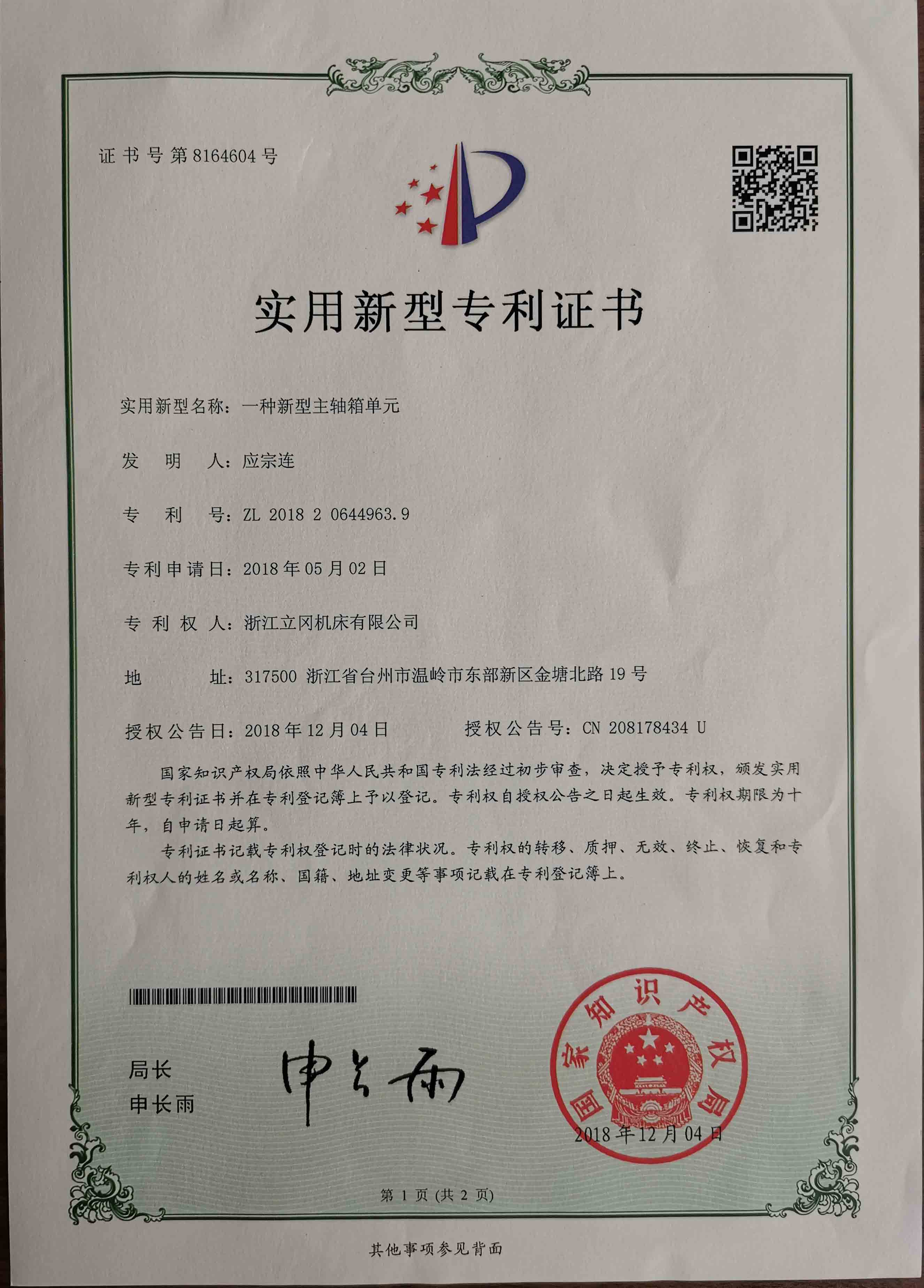 证书号第8164604号

实用新型专利证书

实用新型名称：一种新型主轴箱单元

发　明　人：应宗连

专　利　号：ZL 2018 2 0644963.9

专利申请日：2018年05月02日

专 利 权 人：浙江立冈机床有限公司

地　　　址：317500 浙江省台州市温岭市东部新区金塘北路19号

授权公告日：2018年12月04日　　　授权公告号：CN 208178434 U

国家知识产权局依照中华人民共和国专利法经过初步审查，决定授予专利权，颁发实用新型专利证书并在专利登记簿上予以登记。专利权自授权公告之日起生效。专利权期限为十年，自申请日起算。

专利证书记载专利权登记时的法律状况。专利权的转移、质押、无效、终止、恢复和专利权人的姓名或名称、国籍、地址变更等事项记载在专利登记簿上。

局长
申长雨

申长雨

国家知识产权局

2018年12月04日

第 1 页 (共 2 页)

其他事项参见背面